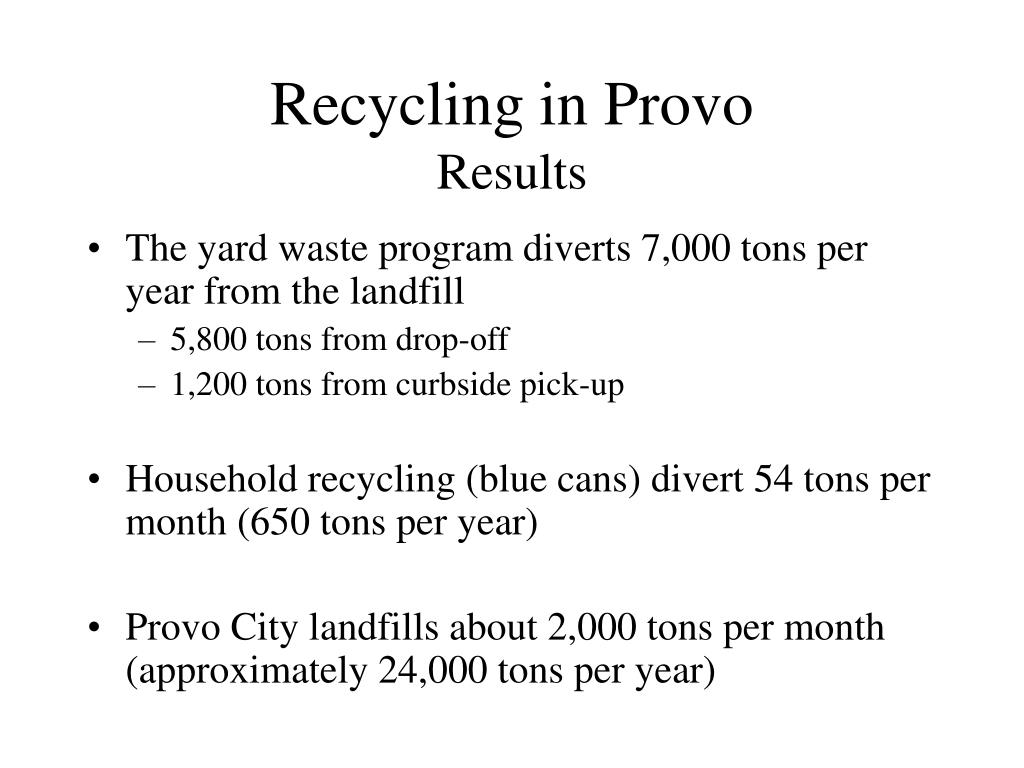 Recycling in Provo
Results

• The yard waste program diverts 7,000 tons per year from the landfill
– 5,800 tons from drop-off
– 1,200 tons from curbside pick-up

• Household recycling (blue cans) divert 54 tons per month (650 tons per year)

• Provo City landfills about 2,000 tons per month (approximately 24,000 tons per year)